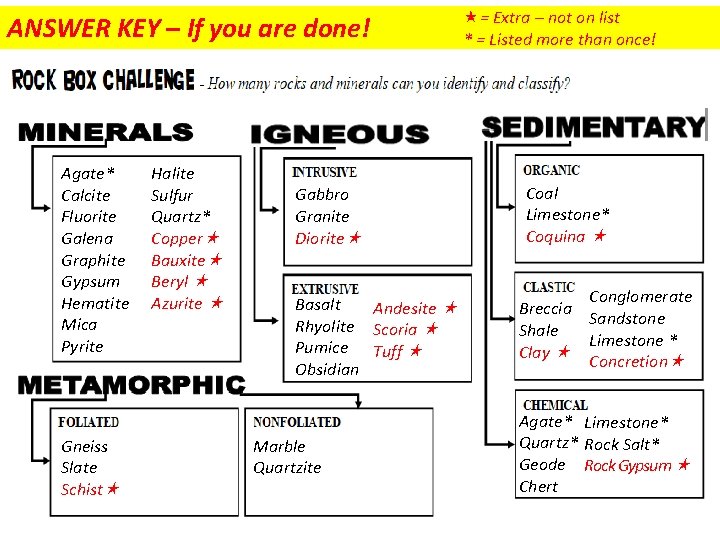 ANSWER KEY – If you are done!

★ = Extra – not on list
* = Listed more than once!

ROCK BOX CHALLENGE - How many rocks and minerals can you identify and classify?

MINERALS

Agate*
Calcite
Fluorite
Galena
Graphite
Gypsum
Hematite
Mica
Pyrite

Halite
Sulfur
Quartz*
Copper ★
Bauxite ★
Beryl ★
Azurite ★

METAMORPHIC

FOLIATED
Gneiss
Slate
Schist ★

NONFOLIATED
Marble
Quartzite

IGNEOUS

INTRUSIVE
Gabbro
Granite
Diorite ★

EXTRUSIVE
Basalt
Rhyolite
Pumice
Obsidian

Andesite ★
Scoria ★
Tuff ★

SEDIMENTARY

ORGANIC
Coal
Limestone*
Coquina ★

CLASTIC
Breccia
Shale
Clay ★

Conglomerate
Sandstone
Limestone *
Concretion ★

CHEMICAL
Agate*
Quartz*
Geode
Chert

Limestone*
Rock Salt*
Rock Gypsum ★